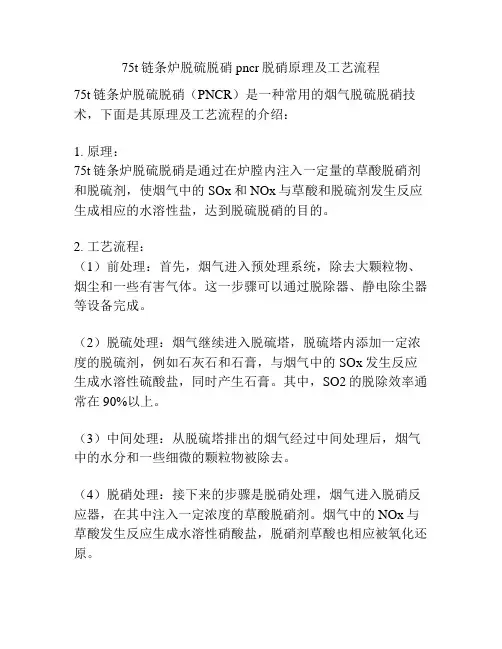 75t 链条炉脱硫脱硝 pncr 脱硝原理及工艺流程

75t 链条炉脱硫脱硝（PNCR）是一种常用的烟气脱硫脱硝技术，下面是其原理及工艺流程的介绍：

1. 原理：
75t 链条炉脱硫脱硝是通过在炉膛内注入一定量的草酸脱硝剂和脱硫剂，使烟气中的 SOx 和 NOx 与草酸和脱硫剂发生反应生成相应的水溶性盐，达到脱硫脱硝的目的。

2. 工艺流程：
（1）前处理：首先，烟气进入预处理系统，除去大颗粒物、烟尘和一些有害气体。这一步骤可以通过脱除器、静电除尘器等设备完成。

（2）脱硫处理：烟气继续进入脱硫塔，脱硫塔内添加一定浓度的脱硫剂，例如石灰石和石膏，与烟气中的 SOx 发生反应生成水溶性硫酸盐，同时产生石膏。其中，SO2 的脱除效率通常在 90%以上。

（3）中间处理：从脱硫塔排出的烟气经过中间处理后，烟气中的水分和一些细微的颗粒物被除去。

（4）脱硝处理：接下来的步骤是脱硝处理，烟气进入脱硝反应器，在其中注入一定浓度的草酸脱硝剂。烟气中的 NOx 与草酸发生反应生成水溶性硝酸盐，脱硝剂草酸也相应被氧化还原。